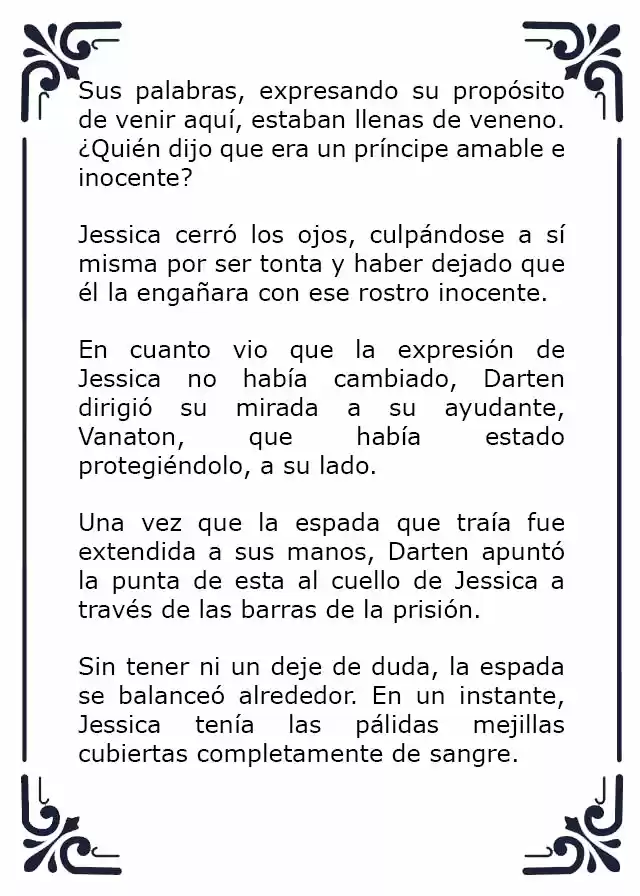 Sus palabras, expresando su propósito de venir aquí, estaban llenas de veneno. ¿Quién dijo que era un príncipe amable e inocente?

Jessica cerró los ojos, culpándose a sí misma por ser tonta y haber dejado que él la engañara con ese rostro inocente.

En cuanto vio que la expresión de Jessica no había cambiado, Darten dirigió su mirada a su ayudante, Vanaton, que había estado protegiéndolo, a su lado.

Una vez que la espada que traía fue extendida a sus manos, Darten apuntó la punta de esta al cuello de Jessica a través de las barras de la prisión.

Sin tener ni un deje de duda, la espada se balanceó alrededor. En un instante, Jessica tenía las pálidas mejillas cubiertas completamente de sangre.